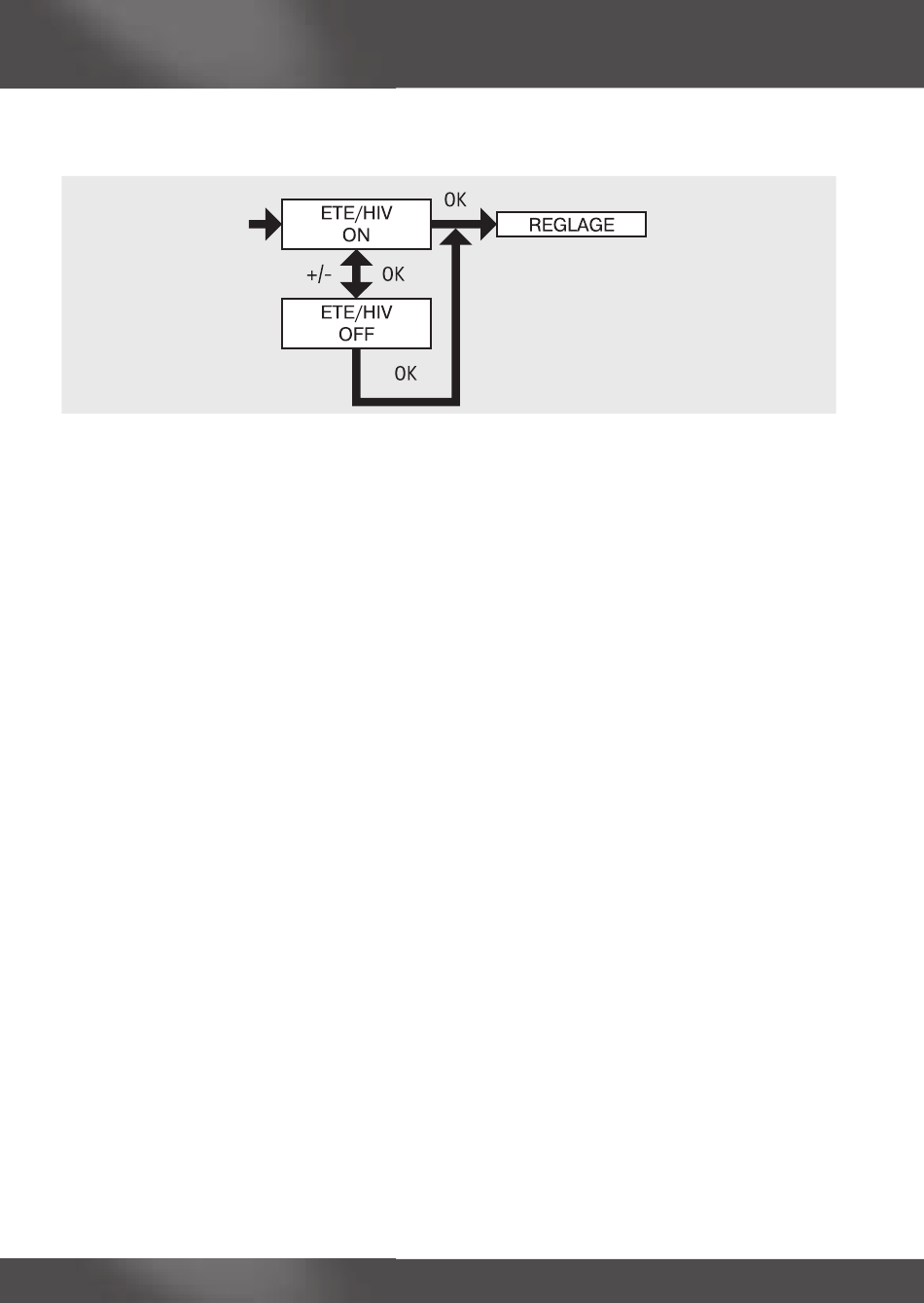 ETE/HIV
ON

OK

REGLAGE

+/-

OK

ETE/HIV
OFF

OK